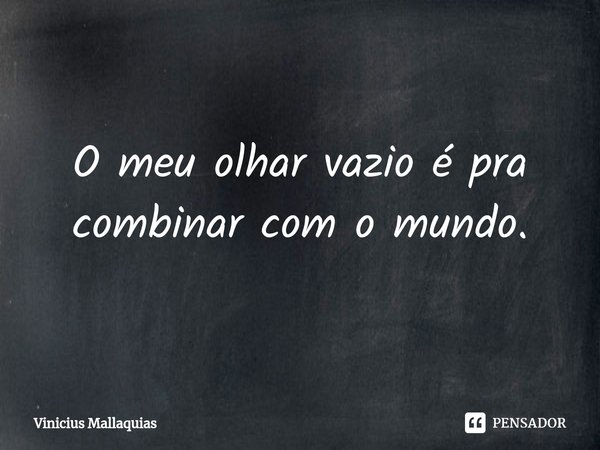 O meu olhar vazio é pra combinar com o mundo.

Vinicius Mallaquias

PENSADOR